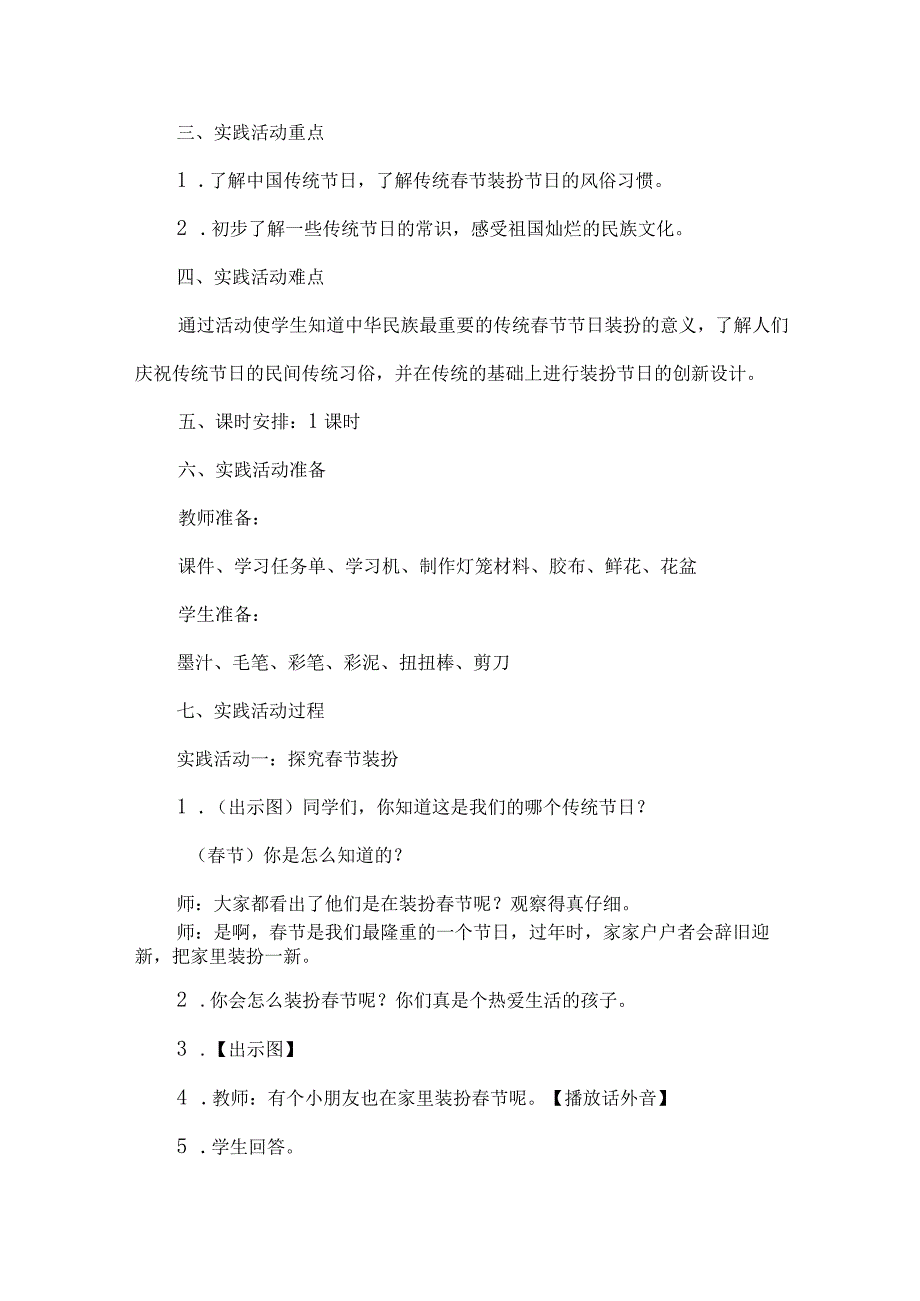 三、实践活动重点

1．了解中国传统节日，了解传统春节装扮节日的风俗习惯。

2．初步了解一些传统节日的常识，感受祖国灿烂的民族文化。

四、实践活动难点

通过活动使学生知道中华民族最重要的传统春节节日装扮的意义，了解人们庆祝传统节日的民间传统习俗，并在传统的基础上进行装扮节日的创新设计。

五、课时安排：1课时

六、实践活动准备

教师准备：

课件、学习任务单、学习机、制作灯笼材料、胶布、鲜花、花盆

学生准备：

墨汁、毛笔、彩笔、彩泥、扭扭棒、剪刀

七、实践活动过程

实践活动一：探究春节装扮

1．（出示图）同学们，你知道这是我们的哪个传统节日？

（春节）你是怎么知道的？

师：大家都看出了他们是在装扮春节呢？观察得真仔细。

师：是啊，春节是我们最隆重的一个节日，过年时，家家户户者会辞旧迎新，把家里装扮一新。

2．你会怎么装扮春节呢？你们真是个热爱生活的孩子。

3．【出示图】

4．教师：有个小朋友也在家里装扮春节呢。【播放话外音】

5．学生回答。